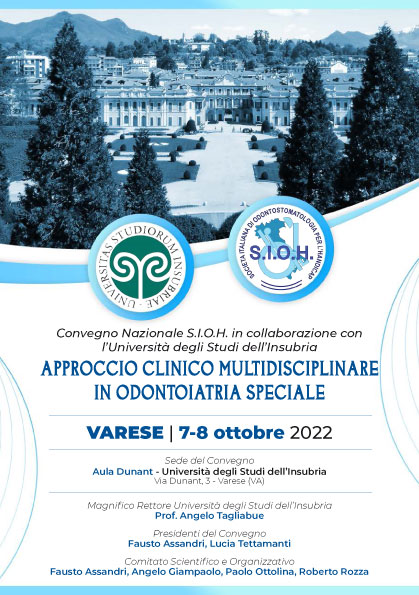 UNIVERSITAS STUDIORUM INSUBRIAE

SOCIETÀ ITALIANA DI ODONTOSTOMATOLOGIA PER L'HANDICAP
S.I.O.H.

Convegno Nazionale S.I.O.H. in collaborazione con l'Università degli Studi dell'Insubria

APPROCCIO CLINICO MULTIDISCIPLINARE IN ODONTOIATRIA SPECIALE

VARESE | 7-8 ottobre 2022

Sede del Convegno
Aula Dunant - Università degli Studi dell'Insubria
Via Dunant, 3 - Varese (VA)

Magnifico Rettore Università degli Studi dell'Insubria
Prof. Angelo Tagliabue

Presidenti del Convegno
Fausto Assandri, Lucia Tettamanti

Comitato Scientifico e Organizzativo
Fausto Assandri, Angelo Giampaolo, Paolo Ottolina, Roberto Rozza